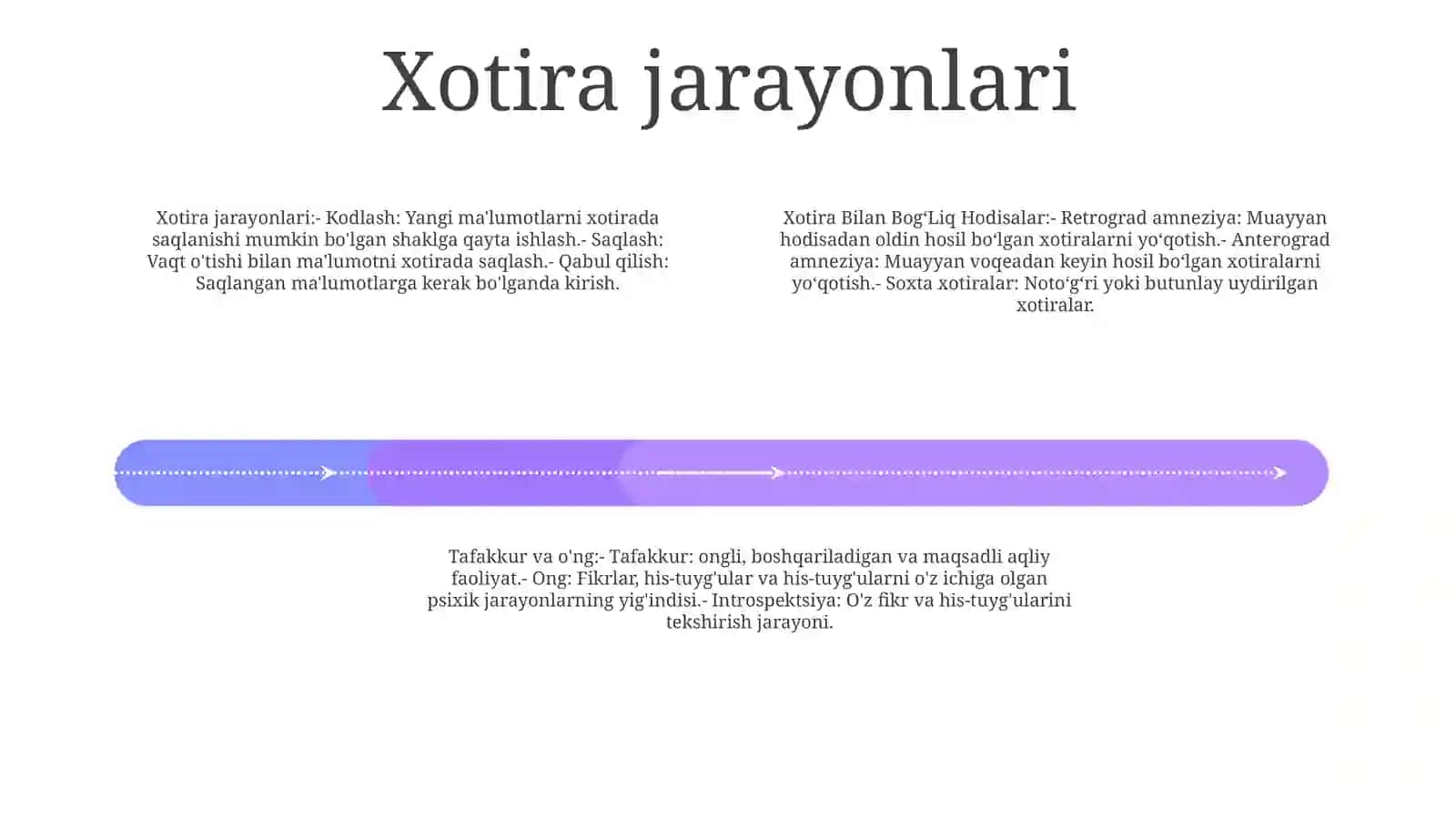 Xotira jarayonlari

Xotira jarayonlari:- Kodlash: Yangi ma'lumotlarni xotirada saqlanishi mumkin bo'lgan shaklga qayta ishlash.- Saqlash: Vaqt o'tishi bilan ma'lumotni xotirada saqlash.- Qabul qilish: Saqlangan ma'lumotlarga kerak bo'lganda kirish.

Xotira Bilan Bog‘Liq Hodisalar:- Retrograd amneziya: Muayyan hodisadan oldin hosil bo‘lgan xotiralarni yo‘qotish.- Anterograd amneziya: Muayyan voqeadan keyin hosil bo‘lgan xotiralarni yo‘qotish.- Soxta xotiralar: Noto‘g‘ri yoki butunlay uydirilgan xotiralar.

Tafakkur va o'ng:- Tafakkur: ongli, boshqariladigan va maqsadli aqliy faoliyat.- Ong: Fikrlar, his-tuyg'ular va his-tuyg'ularni o'z ichiga olgan psixik jarayonlarning yig'indisi.- Introspektsiya: O'z fikr va his-tuyg'ularini tekshirish jarayoni.